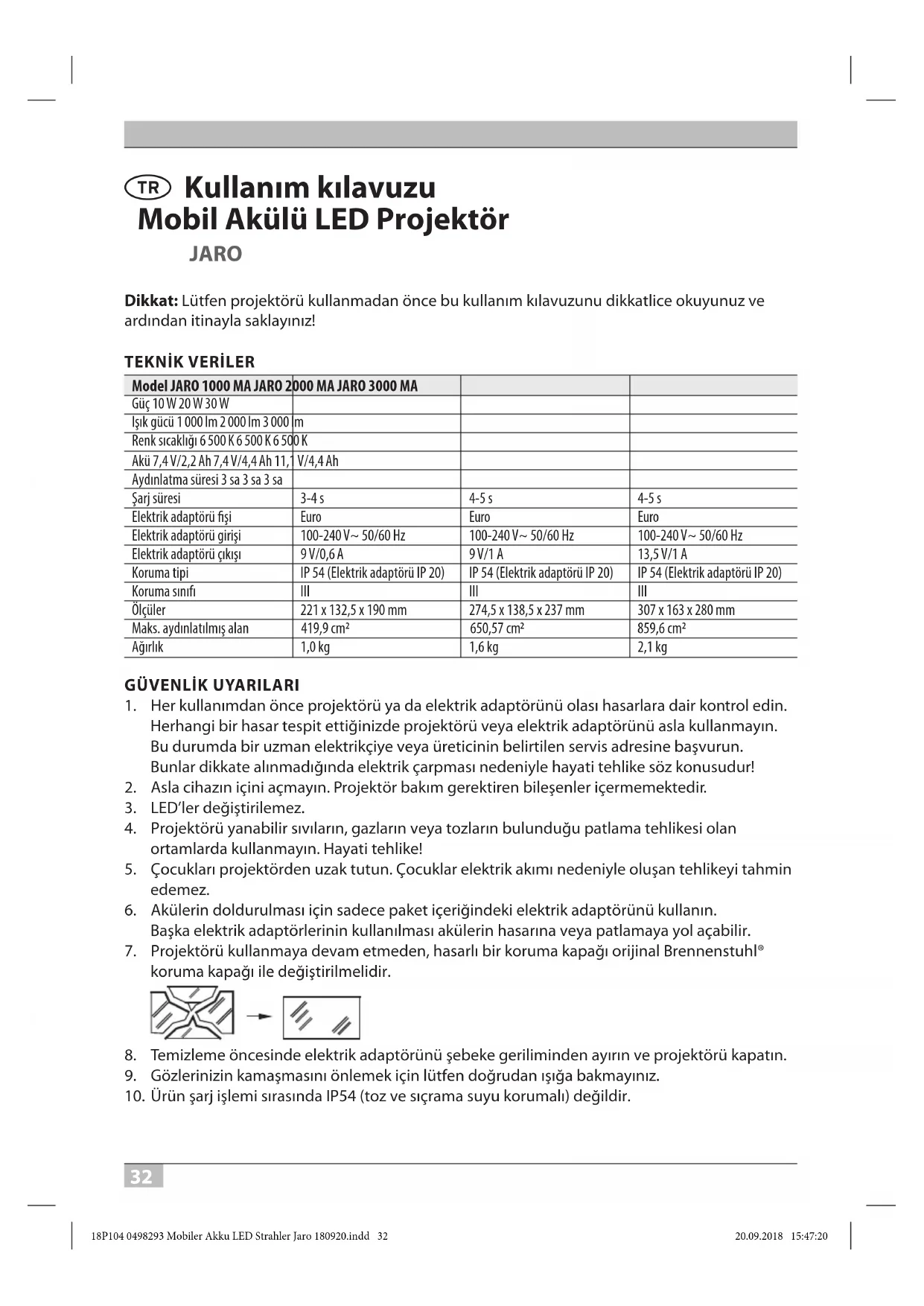 TR Kullanım kılavuzu
Mobil Akülü LED Projektör
JARO

**Dikkat:** Lütfen projektörü kullanmadan önce bu kullanım kılavuzunu dikkatlice okuyunuz ve ardından itinayla saklayınız!

TEKNİK VERİLER

| Model JARO 1000 MA JARO 2000 MA JARO 3000 MA | | | |
|---|---|---|---|
| Güç 10 W 20 W 30 W | | | |
| Işık gücü 1 000 lm 2 000 lm 3 000 lm | | | |
| Renk sıcaklığı 6 500 K 6 500 K 6 500 K | | | |
| Akü 7,4 V/2,2 Ah 7,4 V/4,4 Ah 11,1 V/4,4 Ah | | | |
| Aydınlatma süresi 3 sa 3 sa 3 sa | | | |
| Şarj süresi | 3-4 s | 4-5 s | 4-5 s |
| Elektrik adaptörü fişi | Euro | Euro | Euro |
| Elektrik adaptörü girişi | 100-240 V~ 50/60 Hz | 100-240 V~ 50/60 Hz | 100-240 V~ 50/60 Hz |
| Elektrik adaptörü çıkışı | 9 V/0,6 A | 9 V/1 A | 13,5 V/1 A |
| Koruma tipi | IP 54 (Elektrik adaptörü IP 20) | IP 54 (Elektrik adaptörü IP 20) | IP 54 (Elektrik adaptörü IP 20) |
| Koruma sınıfı | III | III | III |
| Ölçüler | 221 x 132,5 x 190 mm | 274,5 x 138,5 x 237 mm | 307 x 163 x 280 mm |
| Maks. aydınlatılmış alan | 419,9 cm² | 650,57 cm² | 859,6 cm² |
| Ağırlık | 1,0 kg | 1,6 kg | 2,1 kg |

GÜVENLİK UYARILARI
1. Her kullanımdan önce projektörü ya da elektrik adaptörünü olası hasarlara dair kontrol edin. Herhangi bir hasar tespit ettiğinizde projektörü veya elektrik adaptörünü asla kullanmayın. Bu durumda bir uzman elektrikçiye veya üreticinin belirtilen servis adresine başvurun. Bunlar dikkate alınmadığında elektrik çarpması nedeniyle hayati tehlike söz konusudur!
2. Asla cihazın içini açmayın. Projektör bakım gerektiren bileşenler içermemektedir.
3. LED'ler değiştirilemez.
4. Projektörü yanabilir sıvıların, gazların veya tozların bulunduğu patlama tehlikesi olan ortamlarda kullanmayın. Hayati tehlike!
5. Çocukları projektörden uzak tutun. Çocuklar elektrik akımı nedeniyle oluşan tehlikeyi tahmin edemez.
6. Akülerin doldurulması için sadece paket içeriğindeki elektrik adaptörünü kullanın. Başka elektrik adaptörlerinin kullanılması akülerin hasarına veya patlamaya yol açabilir.
7. Projektörü kullanmaya devam etmeden, hasarlı bir koruma kapağı orijinal Brennenstuhl® koruma kapağı ile değiştirilmelidir.
8. Temizleme öncesinde elektrik adaptörünü şebeke geriliminden ayırın ve projektörü kapatın.
9. Gözlerinizin kamaşmasını önlemek için lütfen doğrudan ışığa bakmayınız.
10. Ürün şarj işlemi sırasında IP54 (toz ve sıçrama suyu korumalı) değildir.

32

18P104 0498293 Mobiler Akku LED Strahler Jaro 180920.indd 32 20.09.2018 15:47:20